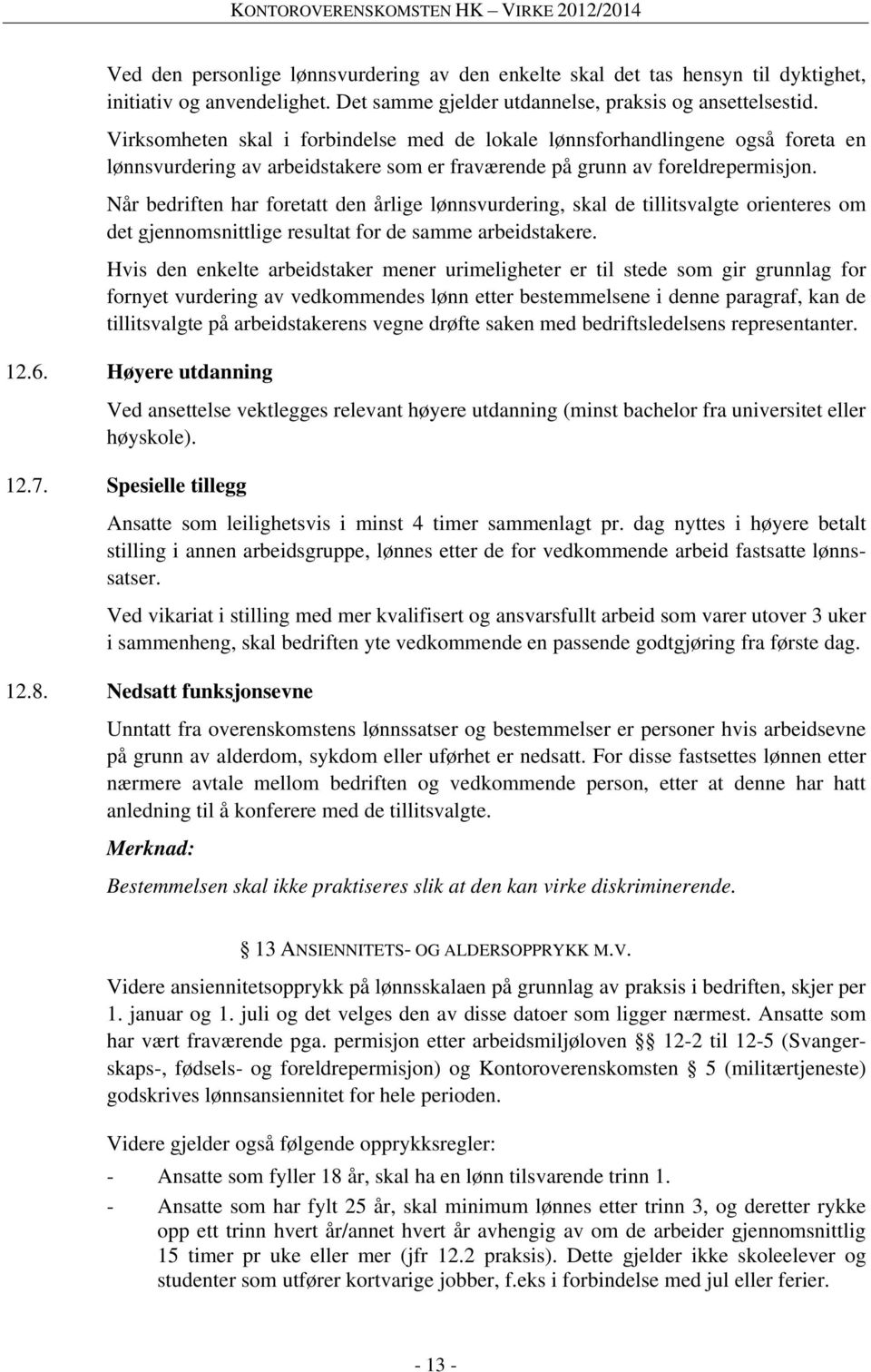 KONTOROVERENSKOMSTEN HK – VIRKE 2012/2014

Ved den personlige lønnsvurdering av den enkelte skal det tas hensyn til dyktighet, initiativ og anvendelighet. Det samme gjelder utdannelse, praksis og ansettelsestid. Virksomheten skal i forbindelse med de lokale lønnsforhandlingene også foreta en lønnsvurdering av arbeidstakere som er fraværende på grunn av foreldrepermisjon.

Når bedriften har foretatt den årlige lønnsvurdering, skal de tillitsvalgte orienteres om det gjennomsnittlige resultat for de samme arbeidstakere.

Hvis den enkelte arbeidstaker mener urimeligheter er til stede som gir grunnlag for fornyet vurdering av vedkommendes lønn etter bestemmelsene i denne paragraf, kan de tillitsvalgte på arbeidstakerens vegne drøfte saken med bedriftsledelsens representanter.

12.6. Høyere utdanning

Ved ansettelse vektlegges relevant høyere utdanning (minst bachelor fra universitet eller høyskole).

12.7. Spesielle tillegg

Ansatte som leilighetsvis i minst 4 timer sammenlagt pr. dag nyttes i høyere betalt stilling i annen arbeidsgruppe, lønnes etter de for vedkommende arbeid fastsatte lønnssatser.

Ved vikariat i stilling med mer kvalifisert og ansvarsfullt arbeid som varer utover 3 uker i sammenheng, skal bedriften yte vedkommende en passende godtgjøring fra første dag.

12.8. Nedsatt funksjonsevne

Unntatt fra overenskomstens lønnssatser og bestemmelser er personer hvis arbeidsevne på grunn av alderdom, sykdom eller uførhet er nedsatt. For disse fastsettes lønnen etter nærmere avtale mellom bedriften og vedkommende person, etter at denne har hatt anledning til å konferere med de tillitsvalgte.

Merknad:

Bestemmelsen skal ikke praktiseres slik at den kan virke diskriminerende.

§ 13 ANSIENNITETS- OG ALDERSOPPRYKK M.V.

Videre ansiennitetsopprykk på lønnsskalaen på grunnlag av praksis i bedriften, skjer per 1. januar og 1. juli og det velges den av disse datoer som ligger nærmest. Ansatte som har vært fraværende pga. permisjon etter arbeidsmiljøloven §§ 12-2 til 12-5 (Svangerskaps-, fødsels- og foreldrepermisjon) og Kontoroverenskomsten § 5 (militærtjeneste) godskrives lønnsansiennitet for hele perioden.

Videre gjelder også følgende opprykksregler:

- Ansatte som fyller 18 år, skal ha en lønn tilsvarende trinn 1.
- Ansatte som har fylt 25 år, skal minimum lønnes etter trinn 3, og deretter rykke opp ett trinn hvert år/annet hvert år avhengig av om de arbeider gjennomsnittlig 15 timer pr uke eller mer (jfr 12.2 praksis). Dette gjelder ikke skoleelever og studenter som utfører kortvarige jobber, f.eks i forbindelse med jul eller ferier.

- 13 -